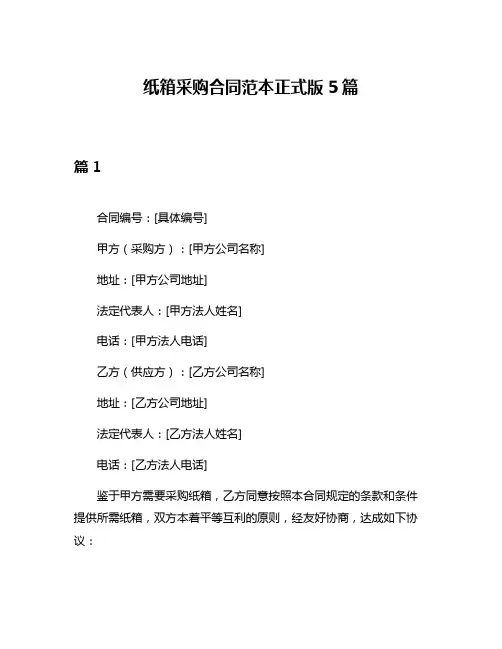 纸箱采购合同范本正式版 5 篇

篇 1

合同编号：[具体编号]

甲方（采购方）：[甲方公司名称]

地址：[甲方公司地址]

法定代表人：[甲方法人姓名]

电话：[甲方法人电话]

乙方（供应方）：[乙方公司名称]

地址：[乙方公司地址]

法定代表人：[乙方法人姓名]

电话：[乙方法人电话]

鉴于甲方需要采购纸箱，乙方同意按照本合同规定的条款和条件提供所需纸箱，双方本着平等互利的原则，经友好协商，达成如下协议：